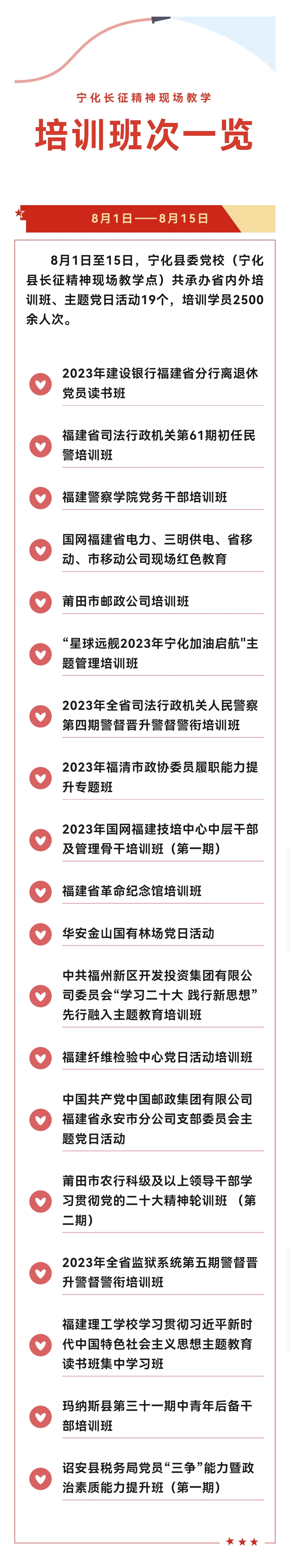 宁化长征精神现场教学

培训班次一览

8月1日——8月15日

8月1日至15日，宁化县委党校（宁化县长征精神现场教学点）共承办省内外培训班、主题党日活动19个，培训学员2500余人次。

2023年建设银行福建省分行离退休党员读书班

福建省司法行政机关第61期初任民警培训班

福建警察学院党务干部培训班

国网福建省电力、三明供电、省移动、市移动公司现场红色教育

莆田市邮政公司培训班

“星球远舰2023年宁化加油启航"主题管理培训班

2023年全省司法行政机关人民警察第四期警督晋升警督警衔培训班

2023年福清市政协委员履职能力提升专题班

2023年国网福建技培中心中层干部及管理骨干培训班（第一期）

福建省革命纪念馆培训班

华安金山国有林场党日活动

中共福州新区开发投资集团有限公司委员会“学习二十大 践行新思想”先行融入主题教育培训班

福建纤维检验中心党日活动培训班

中国共产党中国邮政集团有限公司福建省永安市分公司支部委员会主题党日活动

莆田市农行科级及以上领导干部学习贯彻党的二十大精神轮训班（第二期）

2023年全省监狱系统第五期警督晋升警督警衔培训班

福建理工学校学习贯彻习近平新时代中国特色社会主义思想主题教育读书班集中学习班

玛纳斯县第三十一期中青年后备干部培训班

诏安县税务局党员“三争”能力暨政治素质能力提升班（第一期）